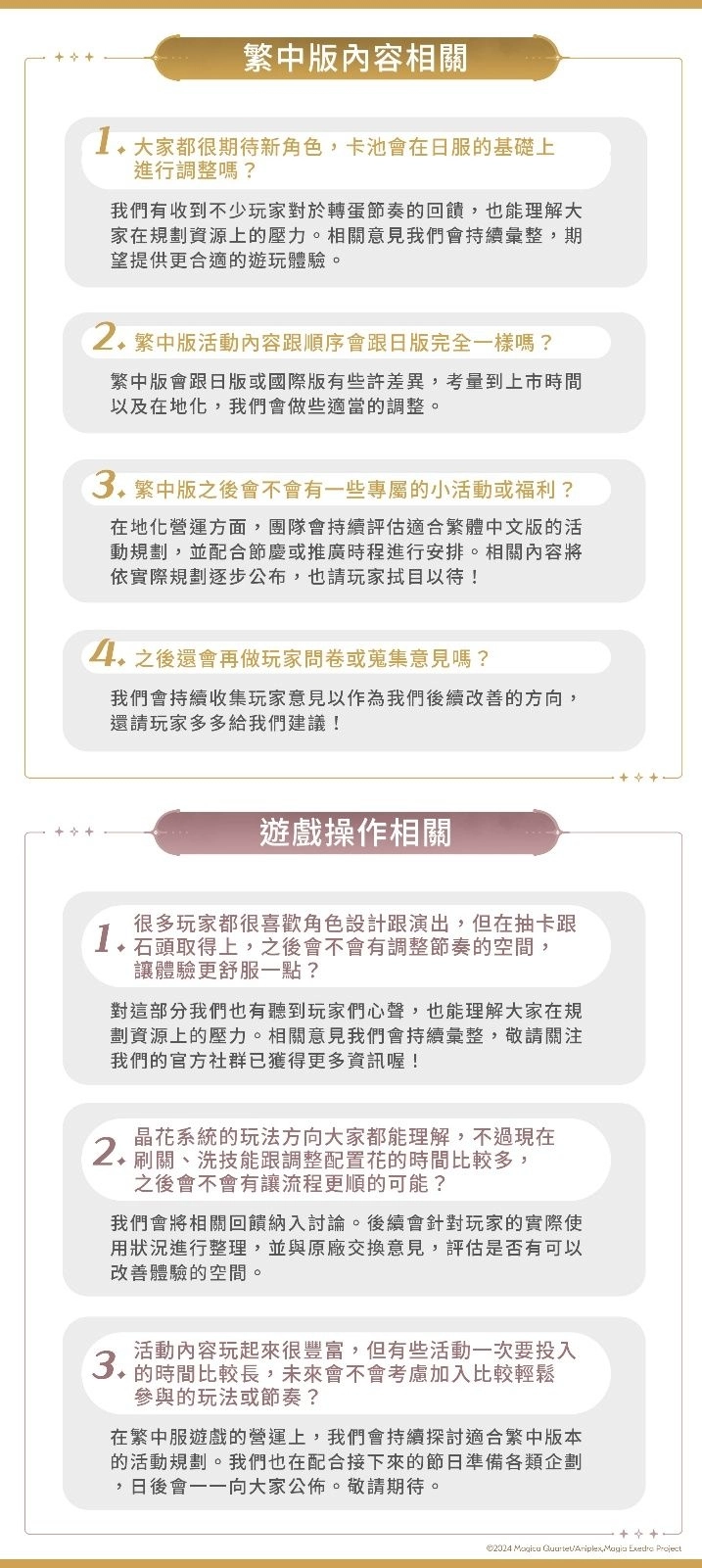 繁中版內容相關

1. 大家都很期待新角色，卡池會在日服的基礎上進行調整嗎？

我們有收到不少玩家對於轉蛋節奏的回饋，也能理解大家在規劃資源上的壓力。相關意見我們會持續彙整，期望提供更合適的遊玩體驗。

2. 繁中版活動內容跟順序會跟日版完全一樣嗎？

繁中版會跟日版或國際版有些許差異，考量到上市時間以及在地化，我們會做些適當的調整。

3. 繁中版之後會不會有一些專屬的小活動或福利？

在地化營運方面，團隊會持續評估適合繁體中文版的活動規劃，並配合節慶或推廣時程進行安排。相關內容將依實際規劃逐步公布，也請玩家拭目以待！

4. 之後還會再做玩家問卷或蒐集意見嗎？

我們會持續收集玩家意見以作為我們後續改善的方向，還請玩家多多給我們建議！

遊戲操作相關

1. 很多玩家都很喜歡角色設計跟演出，但在抽卡跟石頭取得上，之後會不會有調整節奏的空間，讓體驗更舒服一點？

對這部分我們也有聽到玩家們心聲，也能理解大家在規劃資源上的壓力。相關意見我們會持續彙整，敬請關注我們的官方社群已獲得更多資訊喔！

2. 晶花系統的玩法方向大家都能理解，不過現在刷關、洗技能跟調整配置花的時間比較多，之後會不會有讓流程更順的可能？

我們會將相關回饋納入討論。後續會針對玩家的實際使用狀況進行整理，並與原廠交換意見，評估是否有可以改善體驗的空間。

3. 活動內容玩起來很豐富，但有些活動一次要投入的時間比較長，未來會不會考慮加入比較輕鬆參與的玩法或節奏？

在繁中服遊戲的營運上，我們會持續探討適合繁中版本的活動規劃。我們也在配合接下來的節日準備各類企劃，日後會一一向大家公佈。敬請期待。

©2024 Magica Quartet/Aniplex,Magia Exedra Project